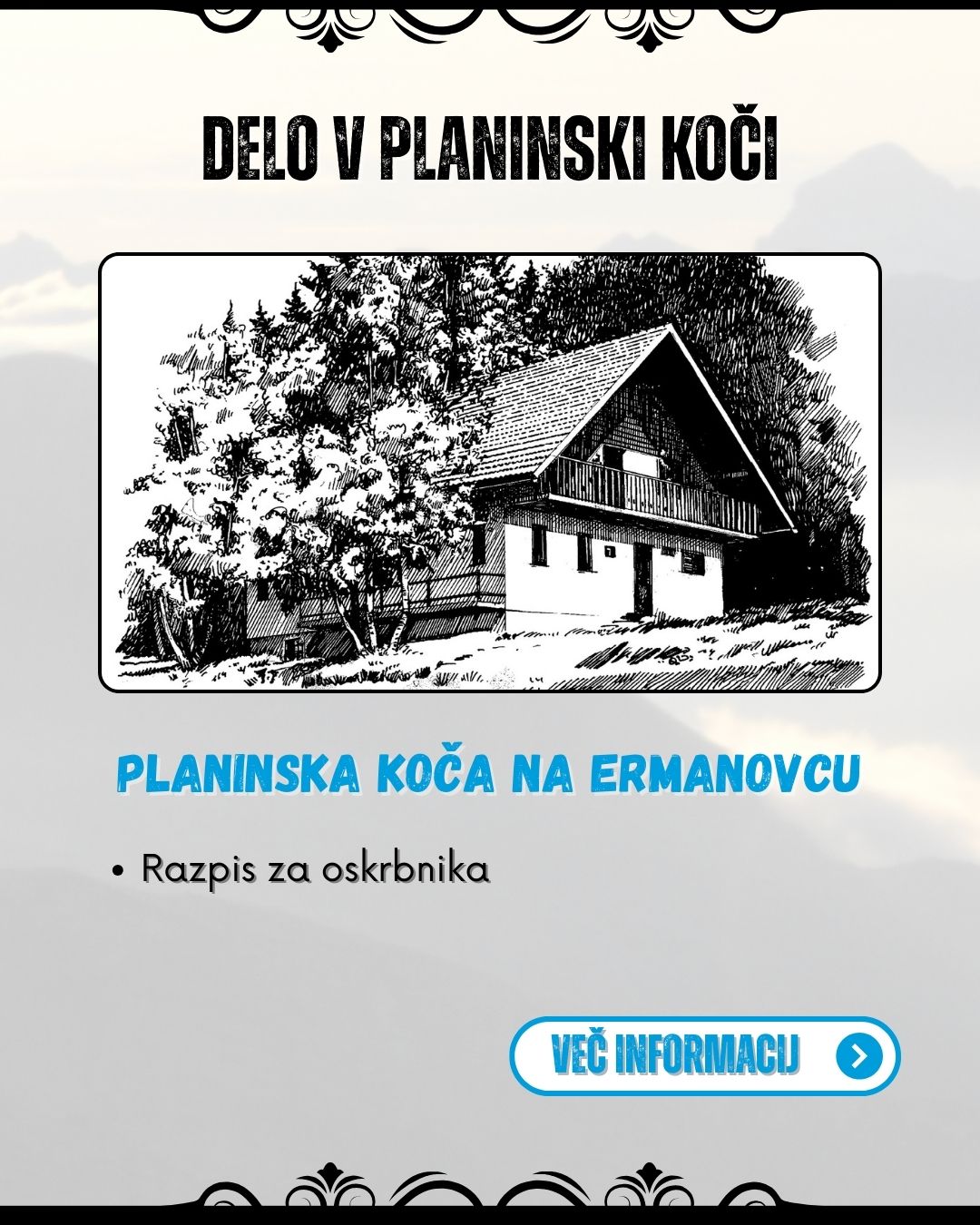 DELO V PLANINSKI KOČI

PLANINSKA KOČA NA ERMANOVCU

• Razpis za oskrbnika

VEČ INFORMACIJ